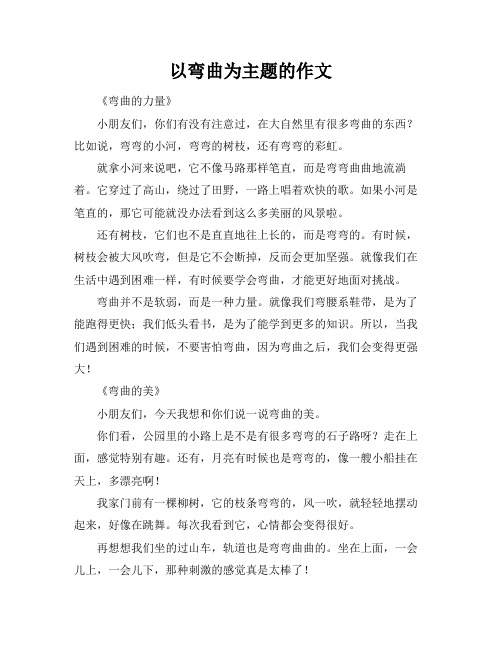 以弯曲为主题的作文

《弯曲的力量》

小朋友们，你们有没有注意过，在大自然里有很多弯曲的东西？比如说，弯弯的小河，弯弯的树枝，还有弯弯的彩虹。

就拿小河来说吧，它不像马路那样笔直，而是弯弯曲曲地流淌着。它穿过了高山，绕过了田野，一路上唱着欢快的歌。如果小河是笔直的，那它可能就没办法看到这么多美丽的风景啦。

还有树枝，它们也不是直直地往上长的，而是弯弯的。有时候，树枝会被大风吹弯，但是它不会断掉，反而会更加坚强。就像我们在生活中遇到困难一样，有时候要学会弯曲，才能更好地面对挑战。

弯曲并不是软弱，而是一种力量。就像我们弯腰系鞋带，是为了能跑得更快；我们低头看书，是为了能学到更多的知识。所以，当我们遇到困难的时候，不要害怕弯曲，因为弯曲之后，我们会变得更强大！

《弯曲的美》

小朋友们，今天我想和你们说一说弯曲的美。

你们看，公园里的小路上是不是有很多弯弯的石子路呀？走在上面，感觉特别有趣。还有，月亮有时候也是弯弯的，像一艘小船挂在天上，多漂亮啊！

我家门前有一棵柳树，它的枝条弯弯的，风一吹，就轻轻地摆动起来，好像在跳舞。每次我看到它，心情都会变得很好。

再想想我们坐的过山车，轨道也是弯弯曲曲的。坐在上面，一会儿上，一会儿下，那种刺激的感觉真是太棒了！